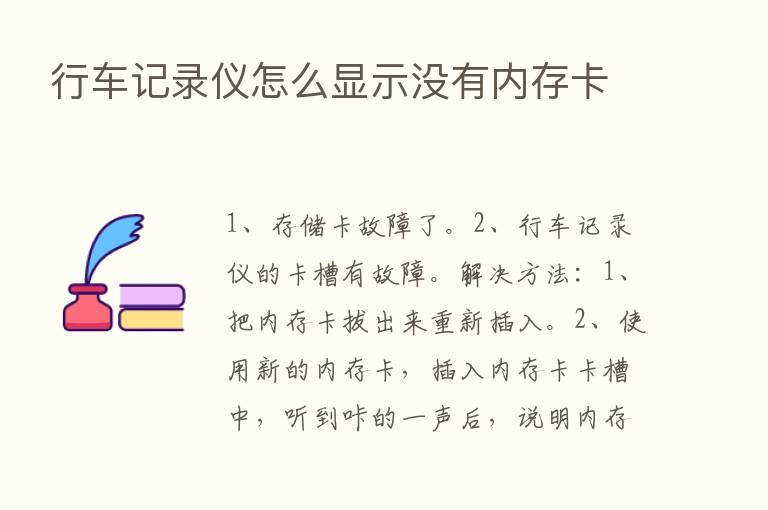 行车记录仪怎么显示没有内存卡

1、存储卡故障了。2、行车记录仪的卡槽有故障。解决方法：1、把内存卡拔出来重新插入。2、使用新的内存卡，插入内存卡卡槽中，听到咔的一声后，说明内存